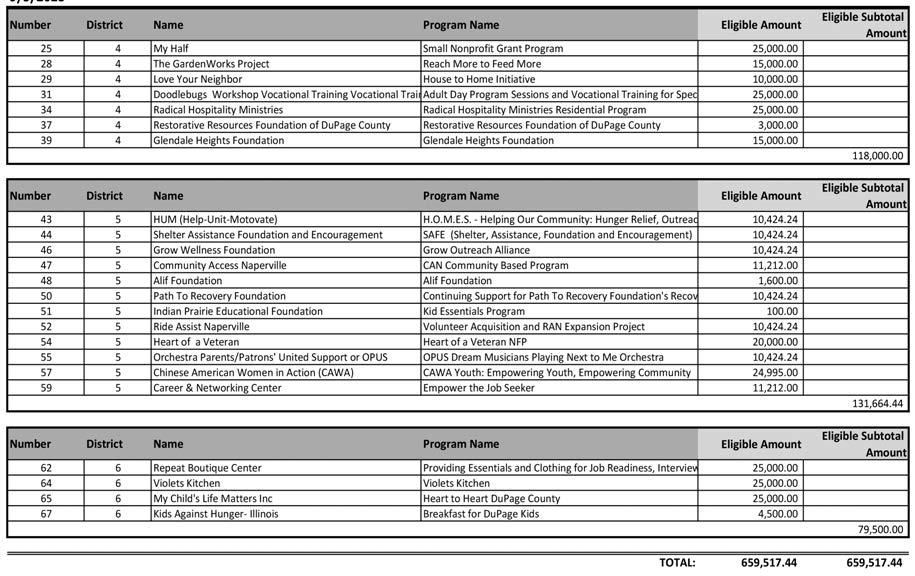 | Number | District | Name | Program Name | Eligible Amount | Eligible Subtotal Amount |
|---|---|---|---|---|---|
| 25 | 4 | My Half | Small Nonprofit Grant Program | 25,000.00 | |
| 28 | 4 | The GardenWorks Project | Reach More to Feed More | 15,000.00 | |
| 29 | 4 | Love Your Neighbor | House to Home Initiative | 10,000.00 | |
| 31 | 4 | Doodlebugs Workshop Vocational Training Vocational Trai | Adult Day Program Sessions and Vocational Training for Spec | 25,000.00 | |
| 34 | 4 | Radical Hospitality Ministries | Radical Hospitality Ministries Residential Program | 25,000.00 | |
| 37 | 4 | Restorative Resources Foundation of DuPage County | Restorative Resources Foundation of DuPage County | 3,000.00 | |
| 39 | 4 | Glendale Heights Foundation | Glendale Heights Foundation | 15,000.00 | |
| | | | | | 118,000.00 |

| Number | District | Name | Program Name | Eligible Amount | Eligible Subtotal Amount |
|---|---|---|---|---|---|
| 43 | 5 | HUM (Help-Unit-Motovate) | H.O.M.E.S. - Helping Our Community: Hunger Relief, Outreac | 10,424.24 | |
| 44 | 5 | Shelter Assistance Foundation and Encouragement | SAFE (Shelter, Assistance, Foundation and Encouragement) | 10,424.24 | |
| 46 | 5 | Grow Wellness Foundation | Grow Outreach Alliance | 10,424.24 | |
| 47 | 5 | Community Access Naperville | CAN Community Based Program | 11,212.00 | |
| 48 | 5 | Alif Foundation | Alif Foundation | 1,600.00 | |
| 50 | 5 | Path To Recovery Foundation | Continuing Support for Path To Recovery Foundation's Recov | 10,424.24 | |
| 51 | 5 | Indian Prairie Educational Foundation | Kid Essentials Program | 100.00 | |
| 52 | 5 | Ride Assist Naperville | Volunteer Acquisition and RAN Expansion Project | 10,424.24 | |
| 54 | 5 | Heart of a Veteran | Heart of a Veteran NFP | 20,000.00 | |
| 55 | 5 | Orchestra Parents/Patrons' United Support or OPUS | OPUS Dream Musicians Playing Next to Me Orchestra | 10,424.24 | |
| 57 | 5 | Chinese American Women in Action (CAWA) | CAWA Youth: Empowering Youth, Empowering Community | 24,995.00 | |
| 59 | 5 | Career & Networking Center | Empower the Job Seeker | 11,212.00 | |
| | | | | | 131,664.44 |

| Number | District | Name | Program Name | Eligible Amount | Eligible Subtotal Amount |
|---|---|---|---|---|---|
| 62 | 6 | Repeat Boutique Center | Providing Essentials and Clothing for Job Readiness, Interview | 25,000.00 | |
| 64 | 6 | Violets Kitchen | Violets Kitchen | 25,000.00 | |
| 65 | 6 | My Child's Life Matters Inc | Heart to Heart DuPage County | 25,000.00 | |
| 67 | 6 | Kids Against Hunger- Illinois | Breakfast for DuPage Kids | 4,500.00 | |
| | | | | | 79,500.00 |

TOTAL: 659,517.44 659,517.44